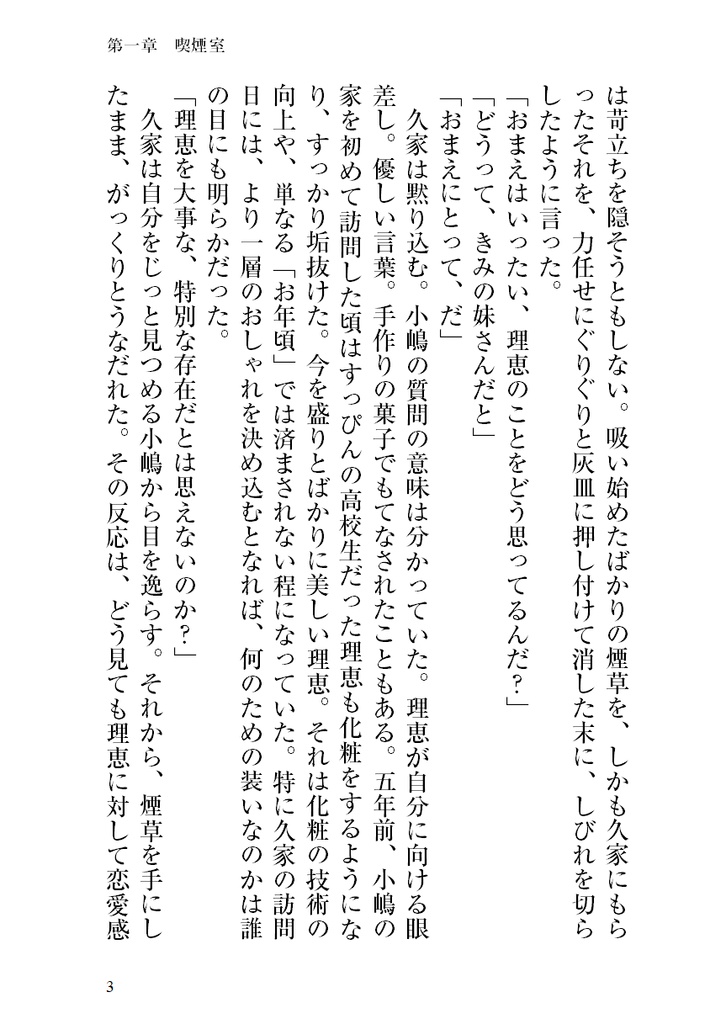 第一章　喫煙室

は苛立ちを隠そうともしない。吸い始めたばかりの煙草を、しかも久家にもらったそれを、力任せにぐりぐりと灰皿に押し付けて消した末に、しびれを切らしたように言った。

「おまえはいったい、理恵のことをどう思ってるんだ?」

「どうって、きみの妹さんだと」

「おまえにとって、だ」

久家は黙り込む。小嶋の質問の意味は分かっていた。理恵が自分に向ける眼差し。優しい言葉。手作りの菓子でもてなされたこともある。五年前、小嶋の家を初めて訪問した頃はすっぴんの高校生だった理恵も化粧をするようになり、すっかり垢抜けた。今を盛りとばかりに美しい理恵。それは化粧の技術の向上や、単なる「お年頃」では済まされない程になっていた。特に久家の訪問日には、より一層のおしゃれを決め込むとなれば、何のための装いなのかは誰の目にも明らかだった。

「理恵を大事な、特別な存在だとは思えないのか?」

久家は自分をじっと見つめる小嶋から目を逸らす。それから、煙草を手にしたまま、がっくりとうなだれた。その反応は、どう見ても理恵に対して恋愛感

3